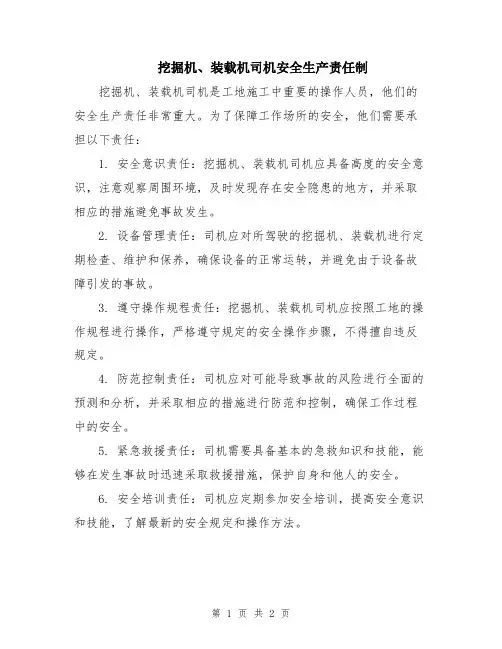 挖掘机、装载机司机安全生产责任制

挖掘机、装载机司机是工地施工中重要的操作人员，他们的安全生产责任非常重大。为了保障工作场所的安全，他们需要承担以下责任：

1. 安全意识责任：挖掘机、装载机司机应具备高度的安全意识，注意观察周围环境，及时发现存在安全隐患的地方，并采取相应的措施避免事故发生。

2. 设备管理责任：司机应对所驾驶的挖掘机、装载机进行定期检查、维护和保养，确保设备的正常运转，并避免由于设备故障引发的事故。

3. 遵守操作规程责任：挖掘机、装载机司机应按照工地的操作规程进行操作，严格遵守规定的安全操作步骤，不得擅自违反规定。

4. 防范控制责任：司机应对可能导致事故的风险进行全面的预测和分析，并采取相应的措施进行防范和控制，确保工作过程中的安全。

5. 紧急救援责任：司机需要具备基本的急救知识和技能，能够在发生事故时迅速采取救援措施，保护自身和他人的安全。

6. 安全培训责任：司机应定期参加安全培训，提高安全意识和技能，了解最新的安全规定和操作方法。

第 1 页 共 2 页